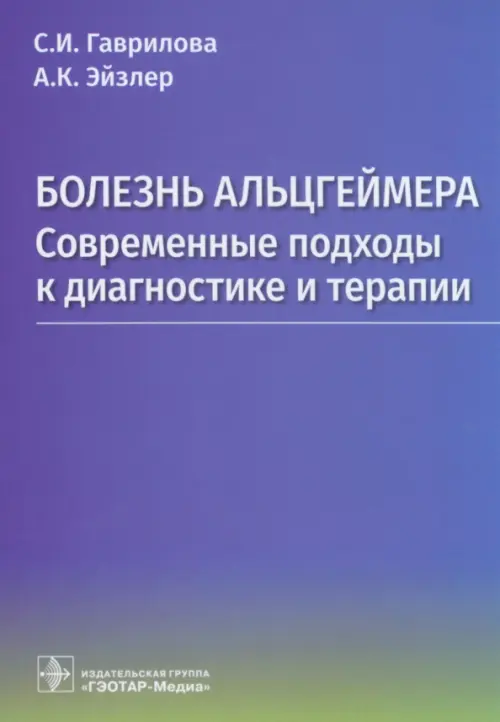 С.И. Гаврилова
А.К. Эйзлер

БОЛЕЗНЬ АЛЬЦГЕЙМЕРА
Современные подходы к диагностике и терапии

ИЗДАТЕЛЬСКАЯ ГРУППА
«ГЭОТАР-Медиа»